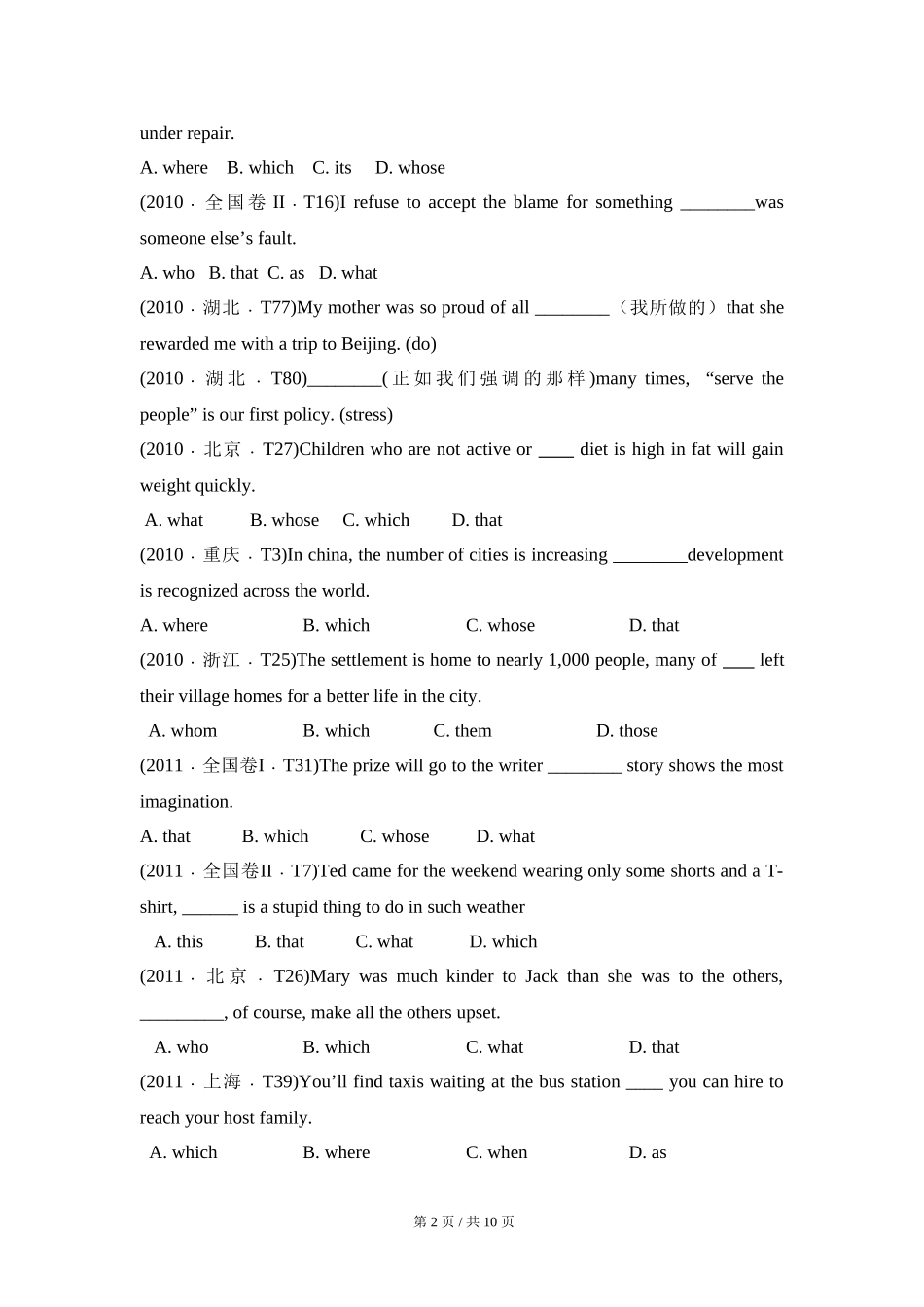 under repair.

A. where B. which C. its D. whose

(2010 · 全国卷 II · T16)I refuse to accept the blame for something ________was someone else’s fault.

A. who B. that C. as D. what

(2010 · 湖北 · T77)My mother was so proud of all ________（我所做的）that she rewarded me with a trip to Beijing. (do)

(2010 · 湖北 · T80)________(正如我们强调的那样)many times, “serve the people” is our first policy. (stress)

(2010 · 北京 · T27)Children who are not active or ____ diet is high in fat will gain weight quickly.

A. what B. whose C. which D. that

(2010 · 重庆 · T3)In china, the number of cities is increasing ________development is recognized across the world.

A. where B. which C. whose D. that

(2010 · 浙江 · T25)The settlement is home to nearly 1,000 people, many of ___ left their village homes for a better life in the city.

A. whom B. which C. them D. those

(2011 · 全国卷I · T31)The prize will go to the writer ________ story shows the most imagination.

A. that B. which C. whose D. what

(2011 · 全国卷II · T7)Ted came for the weekend wearing only some shorts and a T-shirt, ______ is a stupid thing to do in such weather

A. this B. that C. what D. which

(2011 · 北京 · T26)Mary was much kinder to Jack than she was to the others, _________, of course, make all the others upset.

A. who B. which C. what D. that

(2011 · 上海 · T39)You’ll find taxis waiting at the bus station ____ you can hire to reach your host family.

A. which B. where C. when D. as

第 2 页 / 共 10 页